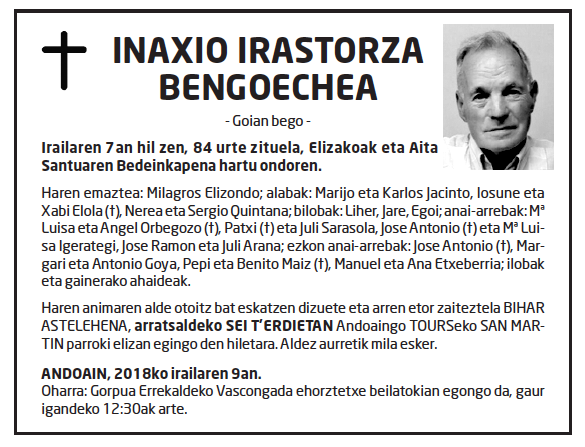 INAXIO IRASTORZA BENGOECHEA

- Goian bego -

Irailaren 7an hil zen, 84 urte zituela, Elizakoak eta Aita Santuaren Bedeinkapena hartu ondoren.

Haren emaztea: Milagros Elizondo; alabak: Marijo eta Karlos Jacinto, Iosune eta Xabi Elola (†), Nerea eta Sergio Quintana; bilobak: Liher, Jare, Egoi; anai-arrebak: Mª Luisa eta Angel Orbegozo (†), Patxi (†) eta Juli Sarasola, Jose Antonio (†) eta Mª Luisa Igerategi, Jose Ramon eta Juli Arana; ezkon anai-arrebak: Jose Antonio (†), Margari eta Antonio Goya, Pepi eta Benito Maiz (†), Manuel eta Ana Etxeberria; ilobak eta gainerako ahaideak.

Haren animaren alde otoitz bat eskatzen dizuete eta arren etor zaiteztela BIHAR ASTELEHENA, arratsaldeko SEI T'ERDIETAN Andoaingo TOURSeko SAN MARTIN parroki elizan egingo den hiletara. Aldez aurretik mila esker.

ANDOAIN, 2018ko irailaren 9an.
Oharra: Gorpua Errekaldeko Vascongada ehorztetxe beilatokian egongo da, gaur igandeko 12:30ak arte.